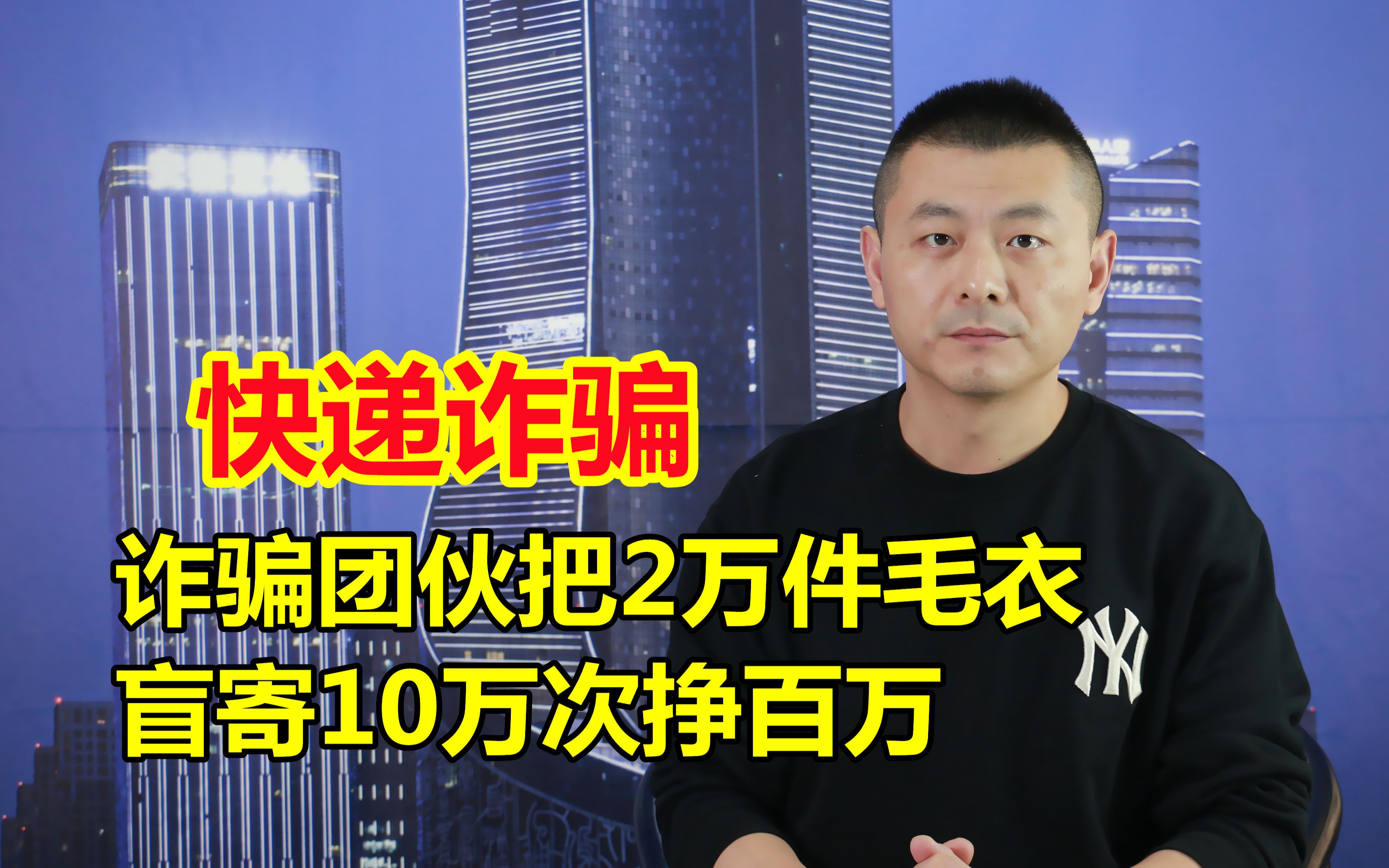 快递诈骗

诈骗团伙把2万件毛衣
盲寄10万次挣百万

NY